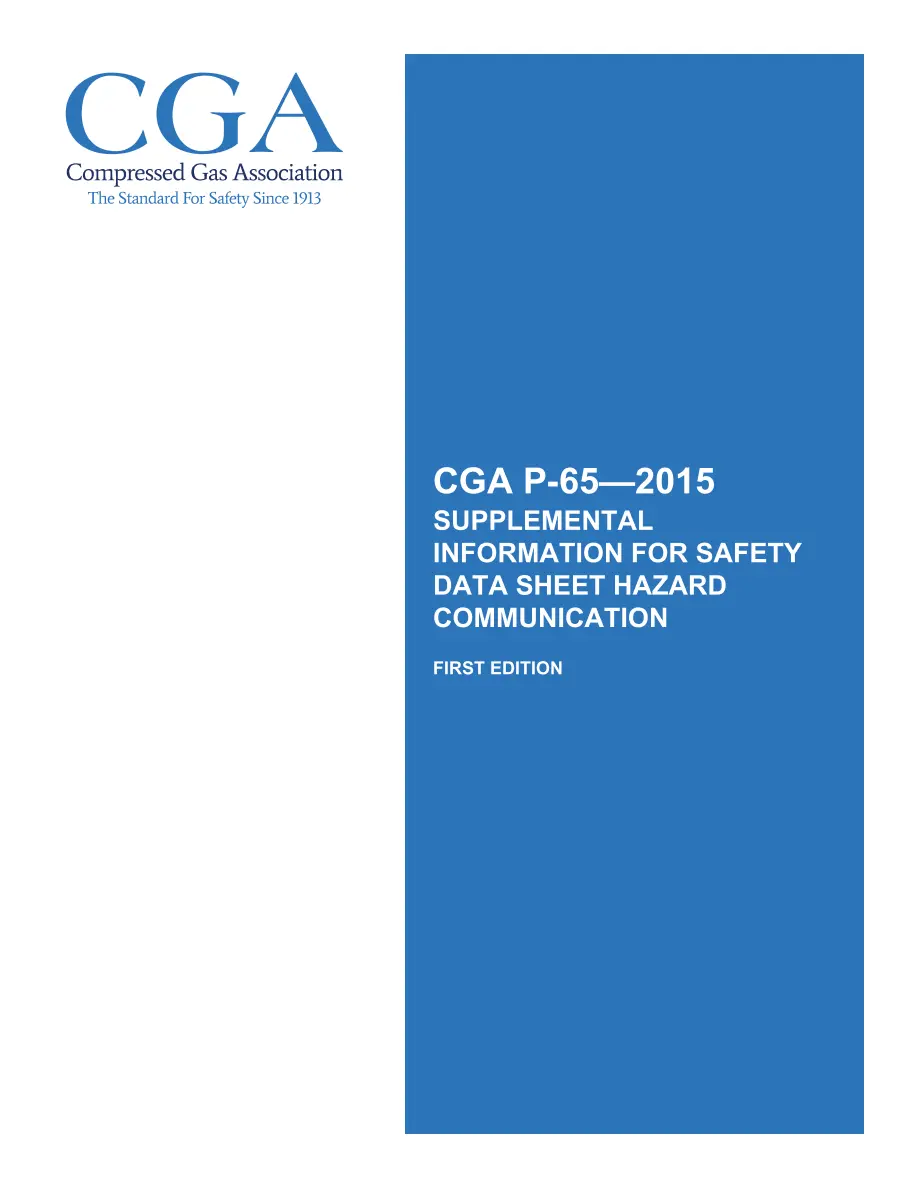 CGA
Compressed Gas Association
The Standard For Safety Since 1913

CGA P-65—2015
SUPPLEMENTAL INFORMATION FOR SAFETY DATA SHEET HAZARD COMMUNICATION

FIRST EDITION